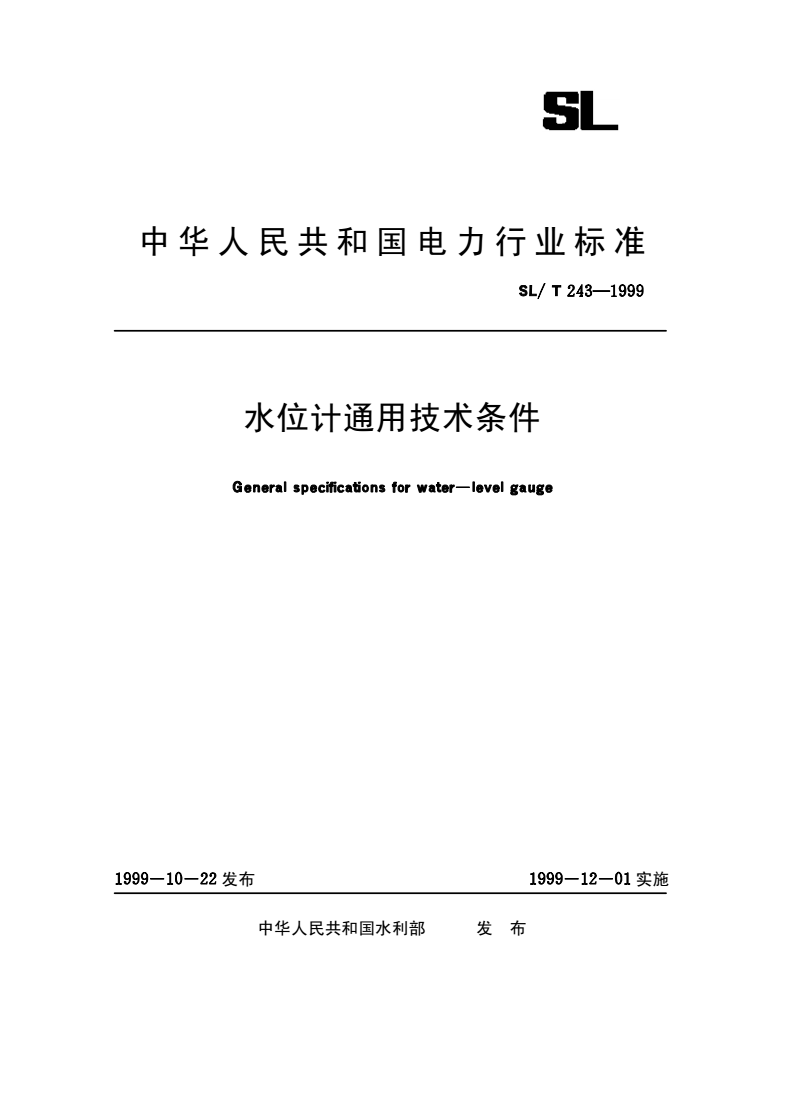 SL

中华人民共和国电力行业标准

SL/ T 243—1999

水位计通用技术条件

General specifications for water—level gauge

1999—10—22 发布

1999—12—01 实施

中华人民共和国水利部 发 布